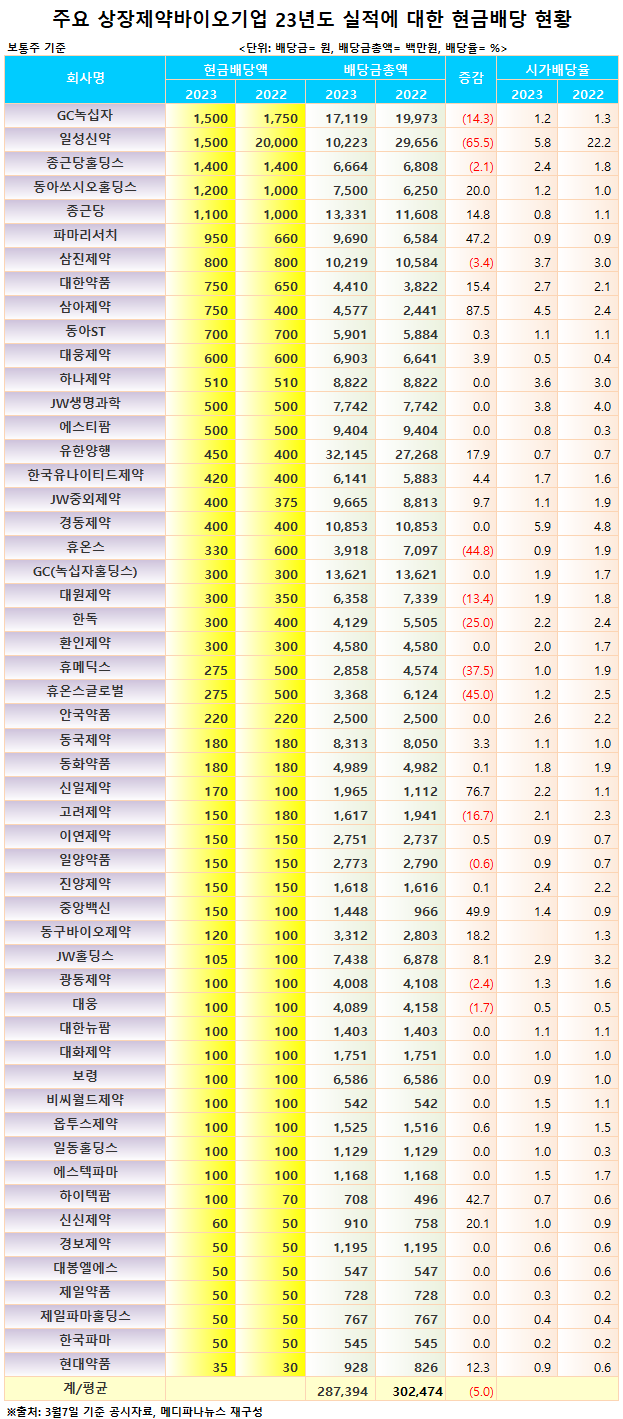 주요 상장제약바이오기업 23년도 실적에 대한 현금배당 현황

보통주 기준

<단위: 배당금= 원, 배당금총액= 백만원, 배당율= %>

| 회사명 | 현금배당액 2023 | 현금배당액 2022 | 배당금총액 2023 | 배당금총액 2022 | 증감 | 시가배당율 2023 | 시가배당율 2022 |
|---|---|---|---|---|---|---|---|
| GC녹십자 | 1,500 | 1,750 | 17,119 | 19,973 | (14.3) | 1.2 | 1.3 |
| 일성신약 | 1,500 | 20,000 | 10,223 | 29,656 | (65.5) | 5.8 | 22.2 |
| 종근당홀딩스 | 1,400 | 1,400 | 6,664 | 6,808 | (2.1) | 2.4 | 1.8 |
| 동아쏘시오홀딩스 | 1,200 | 1,000 | 7,500 | 6,250 | 20.0 | 1.2 | 1.0 |
| 종근당 | 1,100 | 1,000 | 13,331 | 11,608 | 14.8 | 0.8 | 1.1 |
| 파마리서치 | 950 | 660 | 9,690 | 6,584 | 47.2 | 0.9 | 0.9 |
| 삼진제약 | 800 | 800 | 10,219 | 10,584 | (3.4) | 3.7 | 3.0 |
| 대한약품 | 750 | 650 | 4,410 | 3,822 | 15.4 | 2.7 | 2.1 |
| 삼아제약 | 750 | 400 | 4,577 | 2,441 | 87.5 | 4.5 | 2.4 |
| 동아ST | 700 | 700 | 5,901 | 5,884 | 0.3 | 1.1 | 1.1 |
| 대웅제약 | 600 | 600 | 6,903 | 6,641 | 3.9 | 0.5 | 0.4 |
| 하나제약 | 510 | 510 | 8,822 | 8,822 | 0.0 | 3.6 | 3.0 |
| JW생명과학 | 500 | 500 | 7,742 | 7,742 | 0.0 | 3.8 | 4.0 |
| 에스티팜 | 500 | 500 | 9,404 | 9,404 | 0.0 | 0.8 | 0.3 |
| 유한양행 | 450 | 400 | 32,145 | 27,268 | 17.9 | 0.7 | 0.7 |
| 한국유나이티드제약 | 420 | 400 | 6,141 | 5,883 | 4.4 | 1.7 | 1.6 |
| JW중외제약 | 400 | 375 | 9,665 | 8,813 | 9.7 | 1.1 | 1.9 |
| 경동제약 | 400 | 400 | 10,853 | 10,853 | 0.0 | 5.9 | 4.8 |
| 휴온스 | 330 | 600 | 3,918 | 7,097 | (44.8) | 0.9 | 1.9 |
| GC(녹십자홀딩스) | 300 | 300 | 13,621 | 13,621 | 0.0 | 1.9 | 1.7 |
| 대원제약 | 300 | 350 | 6,358 | 7,339 | (13.4) | 1.9 | 1.8 |
| 한독 | 300 | 400 | 4,129 | 5,505 | (25.0) | 2.2 | 2.4 |
| 환인제약 | 300 | 300 | 4,580 | 4,580 | 0.0 | 2.0 | 1.7 |
| 휴메딕스 | 275 | 500 | 2,858 | 4,574 | (37.5) | 1.0 | 1.9 |
| 휴온스글로벌 | 275 | 500 | 3,368 | 6,124 | (45.0) | 1.2 | 2.5 |
| 안국약품 | 220 | 220 | 2,500 | 2,500 | 0.0 | 2.6 | 2.2 |
| 동국제약 | 180 | 180 | 8,313 | 8,050 | 3.3 | 1.1 | 1.0 |
| 동화약품 | 180 | 180 | 4,989 | 4,982 | 0.1 | 1.8 | 1.9 |
| 신일제약 | 170 | 100 | 1,965 | 1,112 | 76.7 | 2.2 | 1.1 |
| 고려제약 | 150 | 180 | 1,617 | 1,941 | (16.7) | 2.1 | 2.3 |
| 이연제약 | 150 | 150 | 2,751 | 2,737 | 0.5 | 0.9 | 0.7 |
| 일양약품 | 150 | 150 | 2,773 | 2,790 | (0.6) | 0.9 | 0.7 |
| 진양제약 | 150 | 150 | 1,618 | 1,616 | 0.1 | 2.4 | 2.2 |
| 중앙백신 | 150 | 100 | 1,448 | 966 | 49.9 | 1.4 | 0.9 |
| 동구바이오제약 | 120 | 100 | 3,312 | 2,803 | 18.2 | | 1.3 |
| JW홀딩스 | 105 | 100 | 7,438 | 6,878 | 8.1 | 2.9 | 3.2 |
| 광동제약 | 100 | 100 | 4,008 | 4,108 | (2.4) | 1.3 | 1.6 |
| 대웅 | 100 | 100 | 4,089 | 4,158 | (1.7) | 0.5 | 0.5 |
| 대한뉴팜 | 100 | 100 | 1,403 | 1,403 | 0.0 | 1.1 | 1.1 |
| 대화제약 | 100 | 100 | 1,751 | 1,751 | 0.0 | 1.0 | 1.0 |
| 보령 | 100 | 100 | 6,586 | 6,586 | 0.0 | 0.9 | 1.0 |
| 비씨월드제약 | 100 | 100 | 542 | 542 | 0.0 | 1.5 | 1.1 |
| 옵투스제약 | 100 | 100 | 1,525 | 1,516 | 0.6 | 1.9 | 1.5 |
| 일동홀딩스 | 100 | 100 | 1,129 | 1,129 | 0.0 | 1.0 | 0.3 |
| 에스텍파마 | 100 | 100 | 1,168 | 1,168 | 0.0 | 1.5 | 1.7 |
| 하이텍팜 | 100 | 70 | 708 | 496 | 42.7 | 0.7 | 0.6 |
| 신신제약 | 60 | 50 | 910 | 758 | 20.1 | 1.0 | 0.9 |
| 경보제약 | 50 | 50 | 1,195 | 1,195 | 0.0 | 0.6 | 0.6 |
| 대봉엘에스 | 50 | 50 | 547 | 547 | 0.0 | 0.6 | 0.6 |
| 제일약품 | 50 | 50 | 728 | 728 | 0.0 | 0.3 | 0.2 |
| 제일파마홀딩스 | 50 | 50 | 767 | 767 | 0.0 | 0.4 | 0.4 |
| 한국파마 | 50 | 50 | 545 | 545 | 0.0 | 0.2 | 0.2 |
| 현대약품 | 35 | 30 | 928 | 826 | 12.3 | 0.9 | 0.6 |
| 계/평균 | | | 287,394 | 302,474 | (5.0) | | |

※출처: 3월7일 기준 공시자료, 메디파나뉴스 재구성